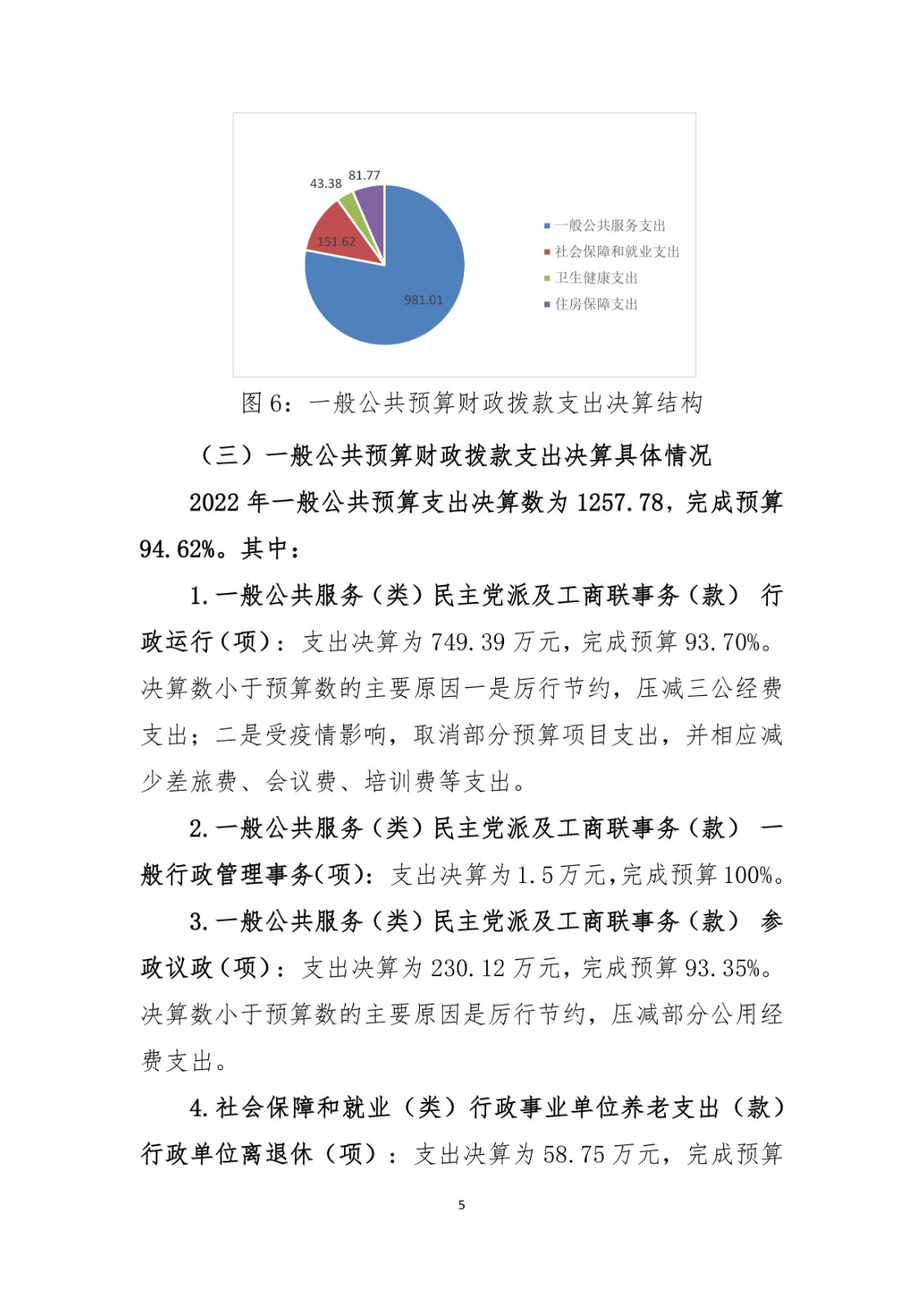 43.38 81.77

151.62

981.01

一般公共服务支出
社会保障和就业支出
卫生健康支出
住房保障支出

图 6：一般公共预算财政拨款支出决算结构

（三）一般公共预算财政拨款支出决算具体情况

2022 年一般公共预算支出决算数为 1257.78，完成预算 94.62%。其中：

1.一般公共服务（类）民主党派及工商联事务（款） 行政运行（项）：支出决算为 749.39 万元，完成预算 93.70%。决算数小于预算数的主要原因一是厉行节约，压减三公经费支出；二是受疫情影响，取消部分预算项目支出，并相应减少差旅费、会议费、培训费等支出。

2.一般公共服务（类）民主党派及工商联事务（款） 一般行政管理事务(项)：支出决算为 1.5 万元,完成预算 100%。

3.一般公共服务（类）民主党派及工商联事务（款） 参政议政（项）：支出决算为 230.12 万元，完成预算 93.35%。决算数小于预算数的主要原因是厉行节约，压减部分公用经费支出。

4.社会保障和就业（类）行政事业单位养老支出（款）行政单位离退休（项）：支出决算为 58.75 万元，完成预算

5